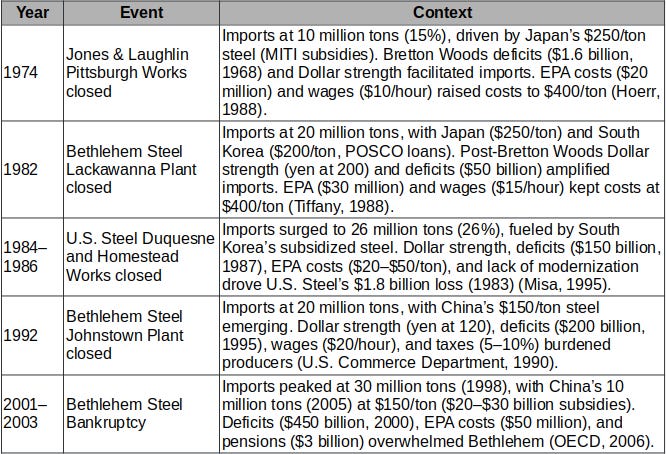 | Year | Event | Context |
|---|---|---|
| 1974 | Jones & Laughlin Pittsburgh Works closed | Imports at 10 million tons (15%), driven by Japan's \$250/ton steel (MITI subsidies). Bretton Woods deficits (\$1.6 billion, 1968) and Dollar strength facilitated imports. EPA costs (\$20 million) and wages (\$10/hour) raised costs to \$400/ton (Hoerr, 1988). |
| 1982 | Bethlehem Steel Lackawanna Plant closed | Imports at 20 million tons, with Japan (\$250/ton) and South Korea (\$200/ton, POSCO loans). Post-Bretton Woods Dollar strength (yen at 200) and deficits (\$50 billion) amplified imports. EPA (\$30 million) and wages (\$15/hour) kept costs at \$400/ton (Tiffany, 1988). |
| 1984–1986 | U.S. Steel Duquesne and Homestead Works closed | Imports surged to 26 million tons (26%), fueled by South Korea's subsidized steel. Dollar strength, deficits (\$150 billion, 1987), EPA costs (\$20–\$50/ton), and lack of modernization drove U.S. Steel's \$1.8 billion loss (1983) (Misa, 1995). |
| 1992 | Bethlehem Steel Johnstown Plant closed | Imports at 20 million tons, with China's \$150/ton steel emerging. Dollar strength (yen at 120), deficits (\$200 billion, 1995), wages (\$20/hour), and taxes (5–10%) burdened producers (U.S. Commerce Department, 1990). |
| 2001–2003 | Bethlehem Steel Bankruptcy | Imports peaked at 30 million tons (1998), with China's 10 million tons (2005) at \$150/ton (\$20–\$30 billion subsidies). Deficits (\$450 billion, 2000), EPA costs (\$50 million), and pensions (\$3 billion) overwhelmed Bethlehem (OECD, 2006). |